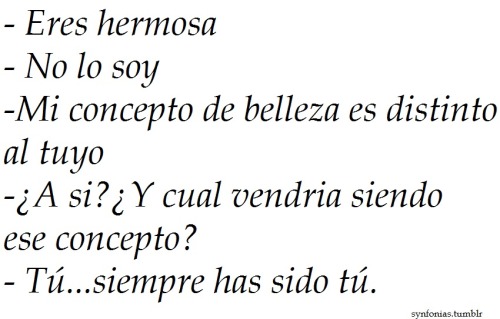 - Eres hermosa
- No lo soy
-Mi concepto de belleza es distinto al tuyo
-¿A si?¿Y cual vendria siendo ese concepto?
- Tú...siempre has sido tú.

synfonias.tumblr